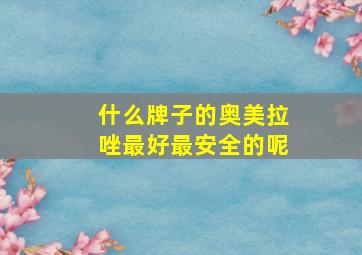 什么牌子的奥美拉唑最好最安全的呢